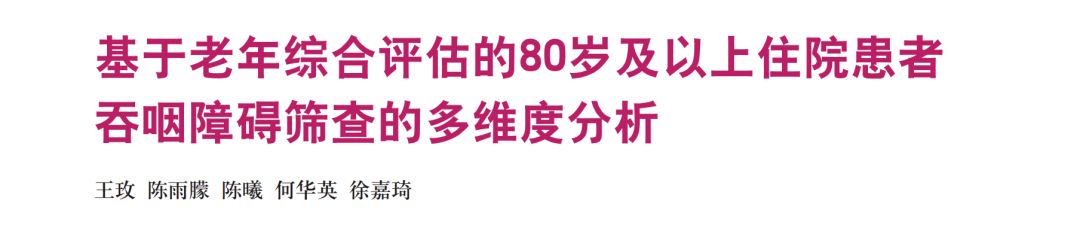 基于老年综合评估的80岁及以上住院患者吞咽障碍筛查的多维度分析

王玫 陈雨朦 陈曦 何华英 徐嘉琦